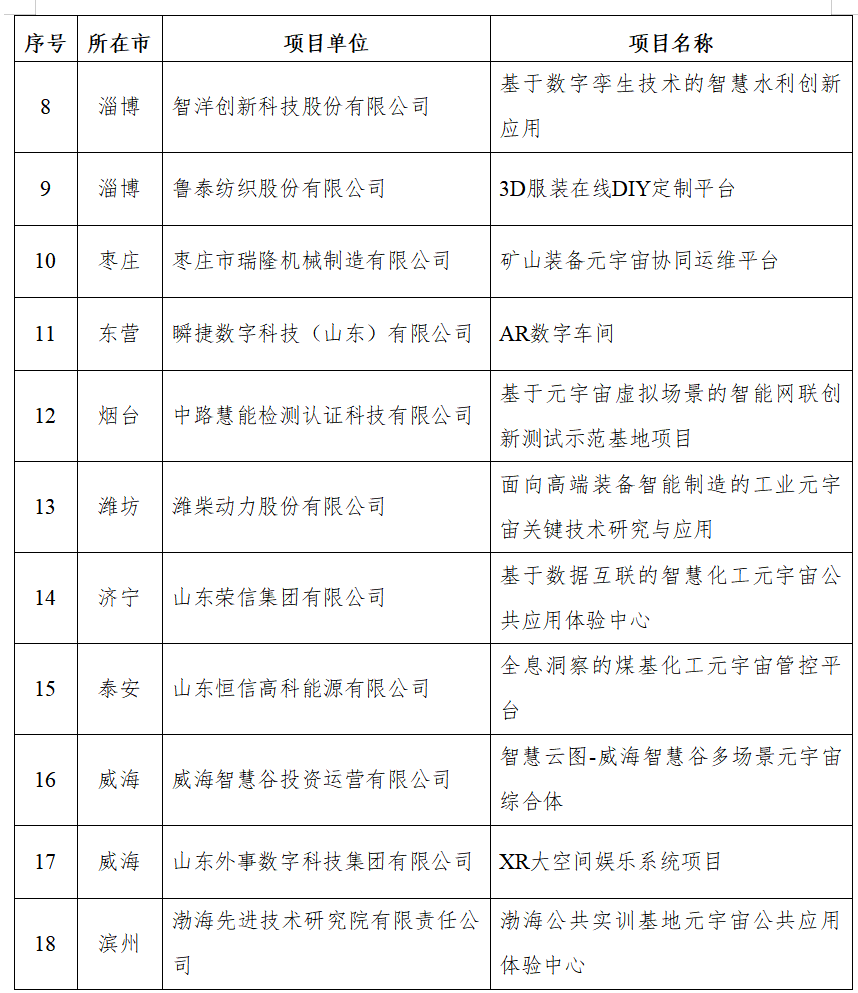 | 序号 | 所在市 | 项目单位 | 项目名称 |
|---|---|---|---|
| 8 | 淄博 | 智洋创新科技股份有限公司 | 基于数字孪生技术的智慧水利创新应用 |
| 9 | 淄博 | 鲁泰纺织股份有限公司 | 3D服装在线DIY定制平台 |
| 10 | 枣庄 | 枣庄市瑞隆机械制造有限公司 | 矿山装备元宇宙协同运维平台 |
| 11 | 东营 | 瞬捷数字科技（山东）有限公司 | AR数字车间 |
| 12 | 烟台 | 中路慧能检测认证科技有限公司 | 基于元宇宙虚拟场景的智能网联创新测试示范基地项目 |
| 13 | 潍坊 | 潍柴动力股份有限公司 | 面向高端装备智能制造的工业元宇宙关键技术研究与应用 |
| 14 | 济宁 | 山东荣信集团有限公司 | 基于数据互联的智慧化工元宇宙公共应用体验中心 |
| 15 | 泰安 | 山东恒信高科能源有限公司 | 全息洞察的煤基化工元宇宙管控平台 |
| 16 | 威海 | 威海智慧谷投资运营有限公司 | 智慧云图-威海智慧谷多场景元宇宙综合体 |
| 17 | 威海 | 山东外事数字科技集团有限公司 | XR大空间娱乐系统项目 |
| 18 | 滨州 | 渤海先进技术研究院有限责任公司 | 渤海公共实训基地元宇宙公共应用体验中心 |